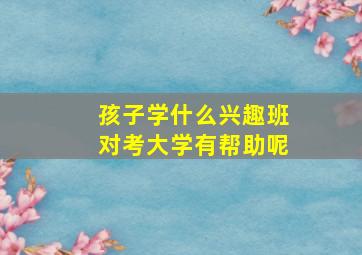 孩子学什么兴趣班
对考大学有帮助呢